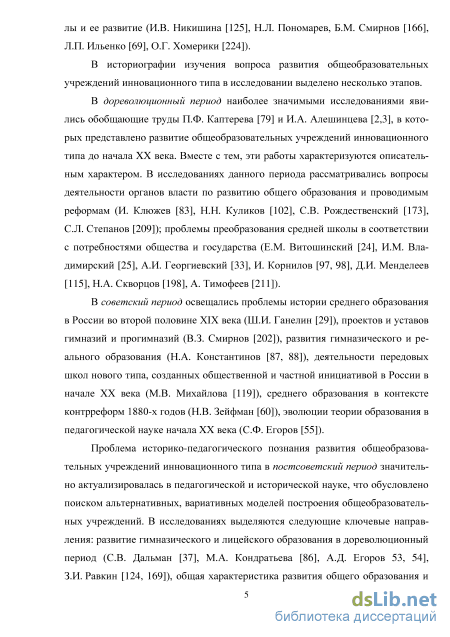 лы и ее развитие (И.В. Никишина [125], Н.Л. Пономарев, Б.М. Смирнов [166], Л.П. Ильенко [69], О.Г. Хомерики [224]).

В историографии изучения вопроса развития общеобразовательных учреждений инновационного типа в исследовании выделено несколько этапов.

В дореволюционный период наиболее значимыми исследованиями явились обобщающие труды П.Ф. Каптерева [79] и И.А. Алешинцева [2,3], в которых представлено развитие общеобразовательных учреждений инновационного типа до начала XX века. Вместе с тем, эти работы характеризуются описательным характером. В исследованиях данного периода рассматривались вопросы деятельности органов власти по развитию общего образования и проводимым реформам (И. Клюжев [83], Н.Н. Куликов [102], С.В. Рождественский [173], С.Л. Степанов [209]); проблемы преобразования средней школы в соответствии с потребностями общества и государства (Е.М. Витошинский [24], И.М. Владимирский [25], А.И. Георгиевский [33], И. Корнилов [97, 98], Д.И. Менделеев [115], Н.А. Скворцов [198], А. Тимофеев [211]).

В советский период освещались проблемы истории среднего образования в России во второй половине XIX века (Ш.И. Ганелин [29]), проектов и уставов гимназий и прогимназий (В.З. Смирнов [202]), развития гимназического и реального образования (Н.А. Константинов [87, 88]), деятельности передовых школ нового типа, созданных общественной и частной инициативой в России в начале XX века (М.В. Михайлова [119]), среднего образования в контексте контрреформ 1880-х годов (Н.В. Зейфман [60]), эволюции теории образования в педагогической науке начала XX века (С.Ф. Егоров [55]).

Проблема историко-педагогического познания развития общеобразовательных учреждений инновационного типа в постсоветский период значительно актуализировалась в педагогической и исторической науке, что обусловлено поиском альтернативных, вариативных моделей построения общеобразовательных учреждений. В исследованиях выделяются следующие ключевые направления: развитие гимназического и лицейского образования в дореволюционный период (С.В. Дальман [37], М.А. Кондратьева [86], А.Д. Егоров 53, 54], З.И. Равкин [124, 169]), общая характеристика развития общего образования и

5

dsLib.net
библиотека диссертаций